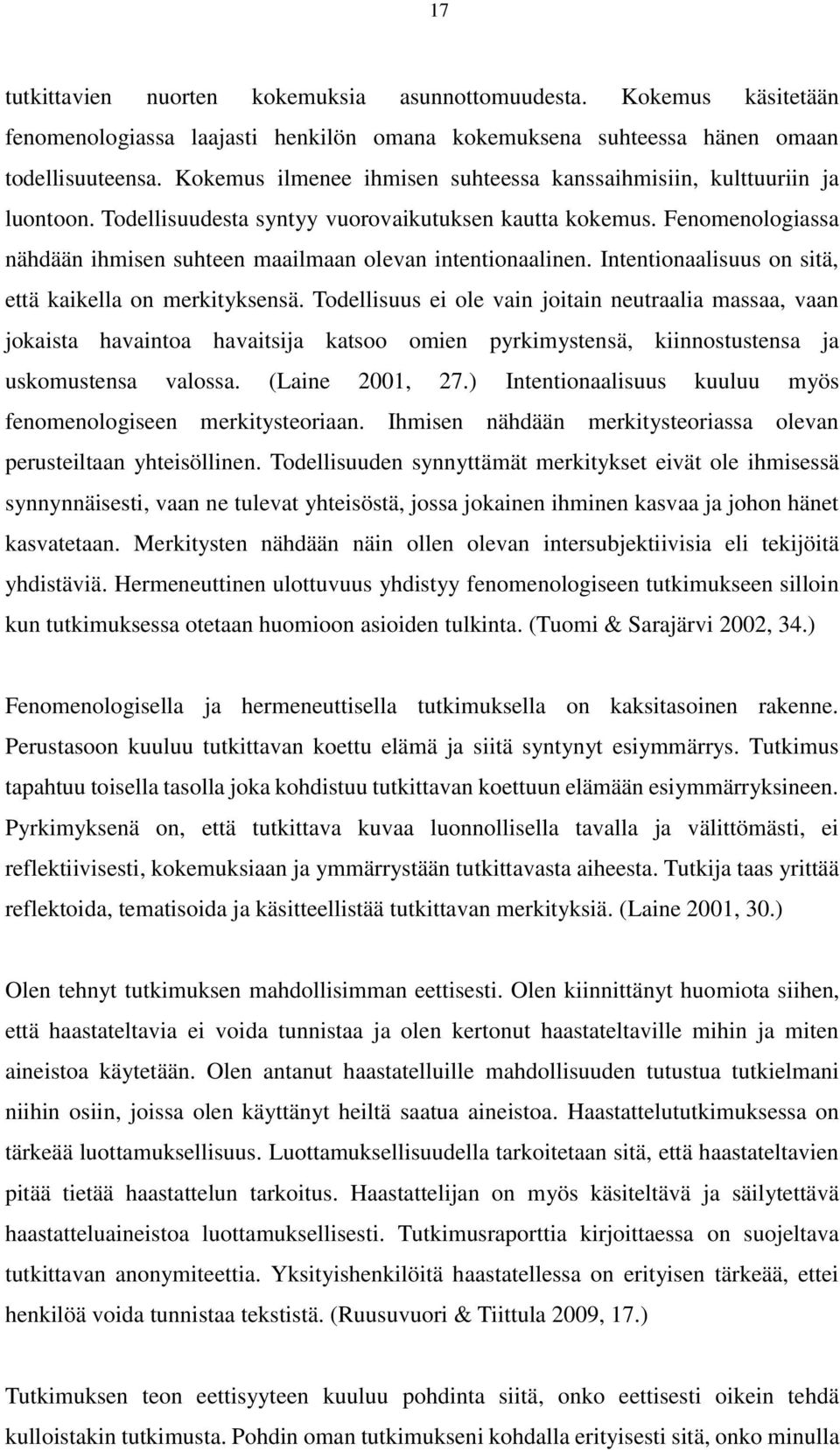 17

tutkittavien nuorten kokemuksia asunnottomuudesta. Kokemus käsitetään fenomenologiassa laajasti henkilön omana kokemuksena suhteessa hänen omaan todellisuuteensa. Kokemus ilmenee ihmisen suhteessa kanssaihmisiin, kulttuuriin ja luontoon. Todellisuudesta syntyy vuorovaikutuksen kautta kokemus. Fenomenologiassa nähdään ihmisen suhteen maailmaan olevan intentionaalinen. Intentionaalisuus on sitä, että kaikella on merkityksensä. Todellisuus ei ole vain joitain neutraalia massaa, vaan jokaista havaintoa havaitsija katsoo omien pyrkimystensä, kiinnostustensa ja uskomustensa valossa. (Laine 2001, 27.) Intentionaalisuus kuuluu myös fenomenologiseen merkitysteoriaan. Ihmisen nähdään merkitysteoriassa olevan perusteiltaan yhteisöllinen. Todellisuuden synnyttämät merkitykset eivät ole ihmisessä synnynnäisesti, vaan ne tulevat yhteisöstä, jossa jokainen ihminen kasvaa ja johon hänet kasvatetaan. Merkitysten nähdään näin ollen olevan intersubjektiivisia eli tekijöitä yhdistäviä. Hermeneuttinen ulottuvuus yhdistyy fenomenologiseen tutkimukseen silloin kun tutkimuksessa otetaan huomioon asioiden tulkinta. (Tuomi & Sarajärvi 2002, 34.)

Fenomenologisella ja hermeneuttisella tutkimuksella on kaksitasoinen rakenne. Perustasoon kuuluu tutkittavan koettu elämä ja siitä syntynyt esiymmärrys. Tutkimus tapahtuu toisella tasolla joka kohdistuu tutkittavan koettuun elämään esiymmärryksineen. Pyrkimyksenä on, että tutkittava kuvaa luonnollisella tavalla ja välittömästi, ei reflektiivisesti, kokemuksiaan ja ymmärrystään tutkittavasta aiheesta. Tutkija taas yrittää reflektoida, tematisoida ja käsitteellistää tutkittavan merkityksiä. (Laine 2001, 30.)

Olen tehnyt tutkimuksen mahdollisimman eettisesti. Olen kiinnittänyt huomiota siihen, että haastateltavia ei voida tunnistaa ja olen kertonut haastateltaville mihin ja miten aineistoa käytetään. Olen antanut haastatelluille mahdollisuuden tutustua tutkielmani niihin osiin, joissa olen käyttänyt heiltä saatua aineistoa. Haastattelututkimuksessa on tärkeää luottamuksellisuus. Luottamuksellisuudella tarkoitetaan sitä, että haastateltavien pitää tietää haastattelun tarkoitus. Haastattelijan on myös käsiteltävä ja säilytettävä haastatteluaineistoa luottamuksellisesti. Tutkimusraporttia kirjoittaessa on suojeltava tutkittavan anonymiteettia. Yksityishenkilöitä haastatellessa on erityisen tärkeää, ettei henkilöä voida tunnistaa tekstistä. (Ruusuvuori & Tiittula 2009, 17.)

Tutkimuksen teon eettisyyteen kuuluu pohdinta siitä, onko eettisesti oikein tehdä kulloistakin tutkimusta. Pohdin oman tutkimukseni kohdalla erityisesti sitä, onko minulla